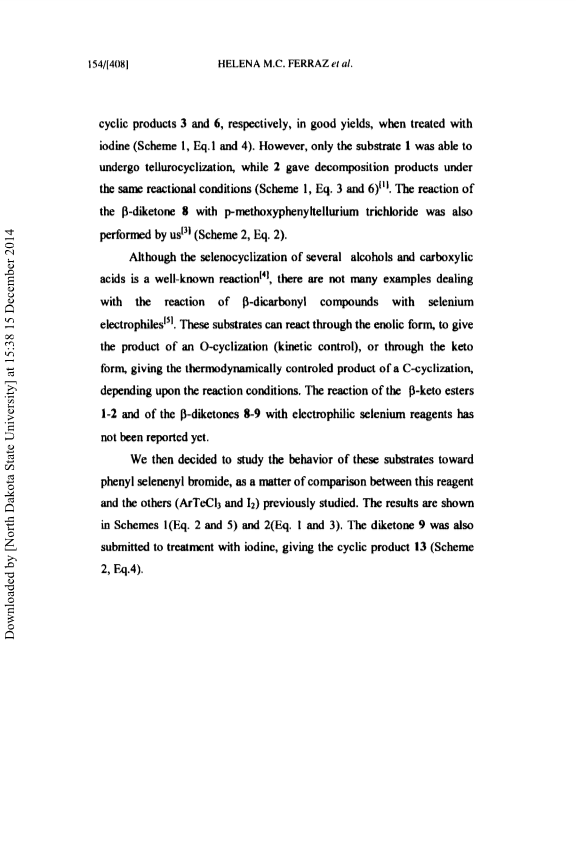 154/[408]	HELENA M.C. FERRAZ et al.

cyclic products 3 and 6, respectively, in good yields, when treated with iodine (Scheme 1, Eq.1 and 4). However, only the substrate 1 was able to undergo tellurocyclization, while 2 gave decomposition products under the same reactional conditions (Scheme 1, Eq. 3 and 6)$^{[1]}$. The reaction of the β-diketone 8 with p-methoxyphenyltellurium trichloride was also performed by us$^{[3]}$ (Scheme 2, Eq. 2).

Although the selenocyclization of several alcohols and carboxylic acids is a well-known reaction$^{[4]}$, there are not many examples dealing with the reaction of β-dicarbonyl compounds with selenium electrophiles$^{[5]}$. These substrates can react through the enolic form, to give the product of an O-cyclization (kinetic control), or through the keto form, giving the thermodynamically controled product of a C-cyclization, depending upon the reaction conditions. The reaction of the β-keto esters 1-2 and of the β-diketones 8-9 with electrophilic selenium reagents has not been reported yet.

We then decided to study the behavior of these substrates toward phenyl selenenyl bromide, as a matter of comparison between this reagent and the others ($ArTeCl_3$ and $I_2$) previously studied. The results are shown in Schemes 1(Eq. 2 and 5) and 2(Eq. 1 and 3). The diketone 9 was also submitted to treatment with iodine, giving the cyclic product 13 (Scheme 2, Eq.4).

Downloaded by [North Dakota State University] at 15:38 15 December 2014